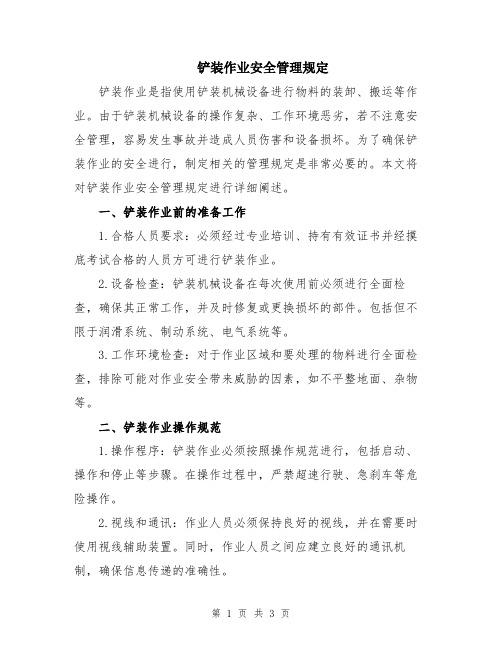 铲装作业安全管理规定

铲装作业是指使用铲装机械设备进行物料的装卸、搬运等作业。由于铲装机械设备的操作复杂、工作环境恶劣，若不注意安全管理，容易发生事故并造成人员伤害和设备损坏。为了确保铲装作业的安全进行，制定相关的管理规定是非常必要的。本文将对铲装作业安全管理规定进行详细阐述。

一、铲装作业前的准备工作

1.合格人员要求：必须经过专业培训、持有有效证书并经摸底考试合格的人员方可进行铲装作业。

2.设备检查：铲装机械设备在每次使用前必须进行全面检查，确保其正常工作，并及时修复或更换损坏的部件。包括但不限于润滑系统、制动系统、电气系统等。

3.工作环境检查：对于作业区域和要处理的物料进行全面检查，排除可能对作业安全带来威胁的因素，如不平整地面、杂物等。

二、铲装作业操作规范

1.操作程序：铲装作业必须按照操作规范进行，包括启动、操作和停止等步骤。在操作过程中，严禁超速行驶、急刹车等危险操作。

2.视线和通讯：作业人员必须保持良好的视线，并在需要时使用视线辅助装置。同时，作业人员之间应建立良好的通讯机制，确保信息传递的准确性。

第 1 页 共 3 页